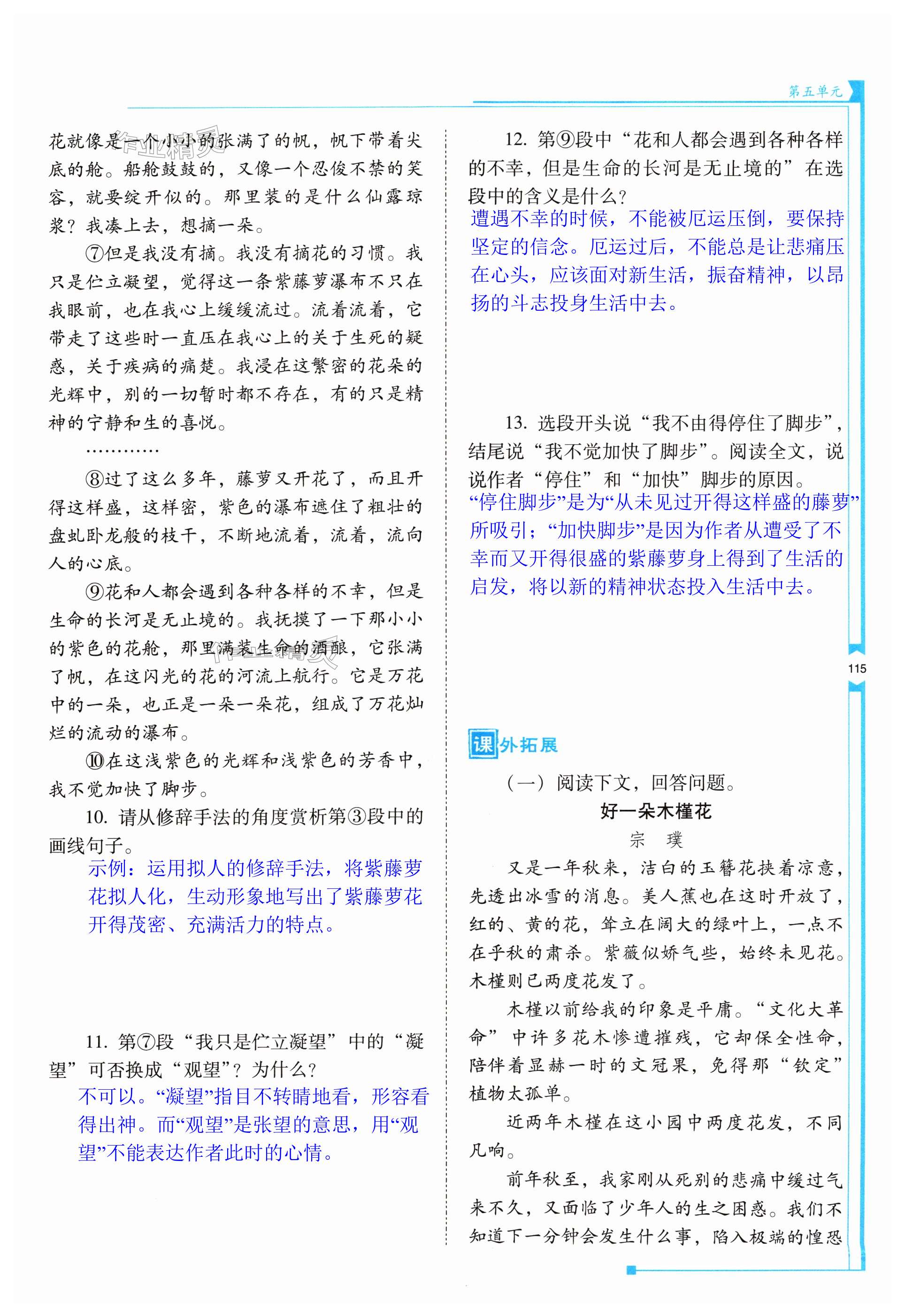 第五单元

花就像是一个小小的张满了的帆，帆下带着尖底的舱。船舱鼓鼓的，又像一个忍俊不禁的笑容，就要绽开似的。那里装的是什么仙露琼浆？我凑上去，想摘一朵。

⑦但是我没有摘。我没有摘花的习惯。我只是伫立凝望，觉得这一条紫藤萝瀑布不只在我眼前，也在我心上缓缓流过。流着流着，它带走了这些时一直压在我心上的关于生死的疑惑，关于疾病的痛楚。我浸在这繁密的花朵的光辉中，别的一切暂时都不存在，有的只是精神的宁静和生的喜悦。

…………

⑧过了这么多年，藤萝又开花了，而且开得这样盛，这样密，紫色的瀑布遮住了粗壮的盘虬卧龙般的枝干，不断地流着，流着，流向人的心底。

⑨花和人都会遇到各种各样的不幸，但是生命的长河是无止境的。我抚摸了一下那小小的紫色的花舱，那里满装生命的酒酿，它张满了帆，在这闪光的花的河流上航行。它是万花中的一朵，也正是一朵一朵花，组成了万花灿烂的流动的瀑布。

⑩在这浅紫色的光辉和浅紫色的芳香中，我不觉加快了脚步。

10. 请从修辞手法的角度赏析第③段中的画线句子。

示例：运用拟人的修辞手法，将紫藤萝花拟人化，生动形象地写出了紫藤萝花开得茂密、充满活力的特点。

11. 第⑦段“我只是伫立凝望”中的“凝望”可否换成“观望”？为什么？

不可以。“凝望”指目不转睛地看，形容看得出神。而“观望”是张望的意思，用“观望”不能表达作者此时的心情。

12. 第⑨段中“花和人都会遇到各种各样的不幸，但是生命的长河是无止境的”在选段中的含义是什么？

遭遇不幸的时候，不能被厄运压倒，要保持坚定的信念。厄运过后，不能总是让悲痛压在心头，应该面对新生活，振奋精神，以昂扬的斗志投身生活中去。

13. 选段开头说“我不由得停住了脚步”，结尾说“我不觉加快了脚步”。阅读全文，说说作者“停住”和“加快”脚步的原因。

“停住脚步”是为“从未见过开得这样盛的藤萝”所吸引；“加快脚步”是因为作者从遭受了不幸而又开得很盛的紫藤萝身上得到了生活的启发，将以新的精神状态投入生活中去。

115

课外拓展

（一）阅读下文，回答问题。

好一朵木槿花

宗 璞

又是一年秋来，洁白的玉簪花挟着凉意，先透出冰雪的消息。美人蕉也在这时开放了，红的、黄的花，耸立在阔大的绿叶上，一点不在乎秋的肃杀。紫薇似娇气些，始终未见花。木槿则已两度花发了。

木槿以前给我的印象是平庸。“文化大革命”中许多花木惨遭摧残，它却保全性命，陪伴着显赫一时的文冠果，免得那“钦定”植物太孤单。

近两年木槿在这小园中两度花发，不同凡响。

前年秋至，我家刚从死别的悲痛中缓过气来不久，又面临了少年人的生之困惑。我们不知道下一分钟会发生什么事，陷入极端的惶恐